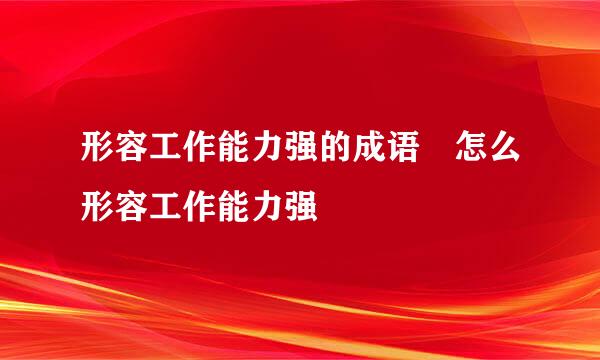 形容工作能力强的成语　怎么形容工作能力强